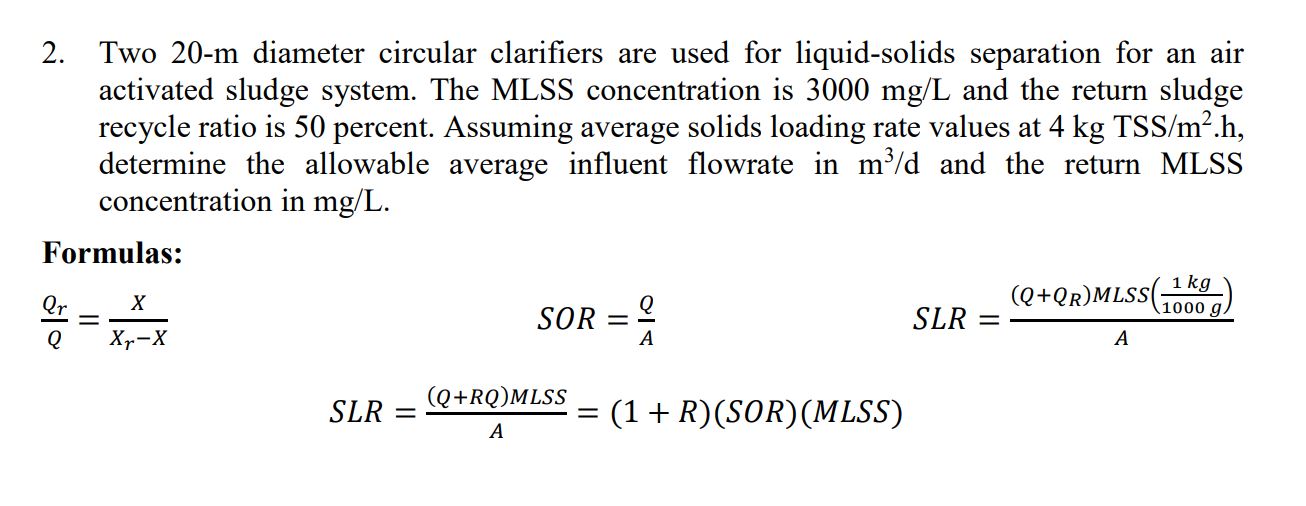 2. Two 20-m diameter circular clarifiers are used for liquid-solids separation for an air activated sludge system. The MLSS concentration is 3000 mg/L and the return sludge recycle ratio is 50 percent. Assuming average solids loading rate values at 4 kg TSS/m$^2$.h, determine the allowable average influent flowrate in m$^3$/d and the return MLSS concentration in mg/L.

**Formulas:**

$\frac{Q_r}{Q} = \frac{X}{X_r - X}$

$SOR = \frac{Q}{A}$

$SLR = \frac{(Q+Q_R)MLSS\left(\frac{1\ kg}{1000\ g}\right)}{A}$

$SLR = \frac{(Q+RQ)MLSS}{A} = (1+R)(SOR)(MLSS)$